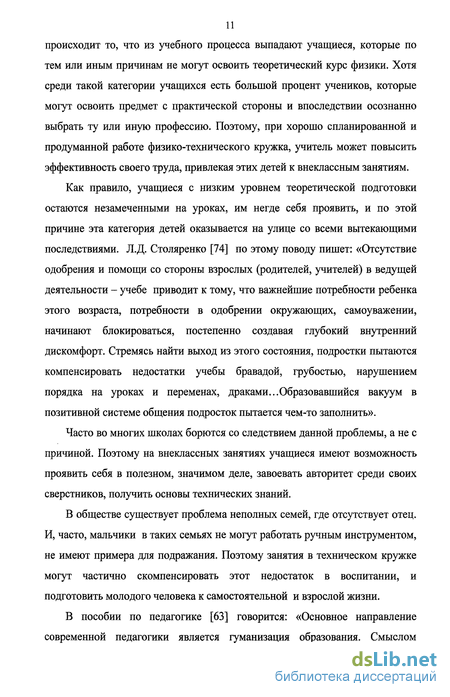 11

происходит то, что из учебного процесса выпадают учащиеся, которые по тем или иным причинам не могут освоить теоретический курс физики. Хотя среди такой категории учащихся есть большой процент учеников, которые могут освоить предмет с практической стороны и впоследствии осознанно выбрать ту или иную профессию. Поэтому, при хорошо спланированной и продуманной работе физико-технического кружка, учитель может повысить эффективность своего труда, привлекая этих детей к внеклассным занятиям.

Как правило, учащиеся с низким уровнем теоретической подготовки остаются незамеченными на уроках, им негде себя проявить, и по этой причине эта категория детей оказывается на улице со всеми вытекающими последствиями. Л.Д. Столяренко [74] по этому поводу пишет: «Отсутствие одобрения и помощи со стороны взрослых (родителей, учителей) в ведущей деятельности – учебе приводит к тому, что важнейшие потребности ребенка этого возраста, потребности в одобрении окружающих, самоуважении, начинают блокироваться, постепенно создавая глубокий внутренний дискомфорт. Стремясь найти выход из этого состояния, подростки пытаются компенсировать недостатки учебы бравадой, грубостью, нарушением порядка на уроках и переменах, драками…Образовавшийся вакуум в позитивной системе общения подросток пытается чем-то заполнить».

Часто во многих школах борются со следствием данной проблемы, а не с причиной. Поэтому на внеклассных занятиях учащиеся имеют возможность проявить себя в полезном, значимом деле, завоевать авторитет среди своих сверстников, получить основы технических знаний.

В обществе существует проблема неполных семей, где отсутствует отец. И, часто, мальчики в таких семьях не могут работать ручным инструментом, не имеют примера для подражания. Поэтому занятия в техническом кружке могут частично скомпенсировать этот недостаток в воспитании, и подготовить молодого человека к самостоятельной и взрослой жизни.

В пособии по педагогике [63] говорится: «Основное направление современной педагогики является гуманизация образования. Смыслом

dsLib.net
библиотека диссертаций